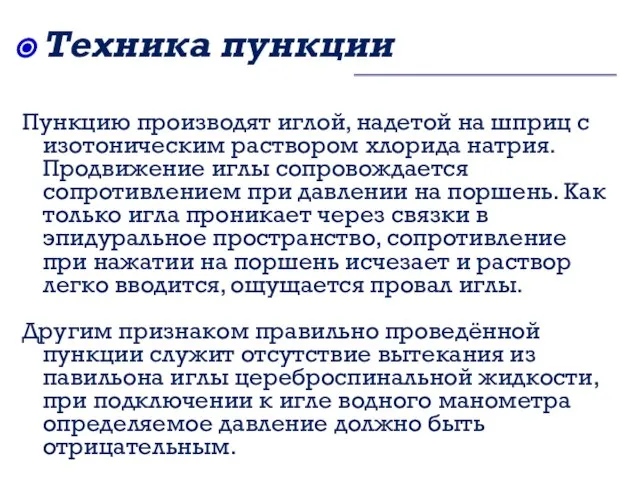 Техника пункции

Пункцию производят иглой, надетой на шприц с изотоническим раствором хлорида натрия. Продвижение иглы сопровождается сопротивлением при давлении на поршень. Как только игла проникает через связки в эпидуральное пространство, сопротивление при нажатии на поршень исчезает и раствор легко вводится, ощущается провал иглы.

Другим признаком правильно проведённой пункции служит отсутствие вытекания из павильона иглы цереброспинальной жидкости, при подключении к игле водного манометра определяемое давление должно быть отрицательным.